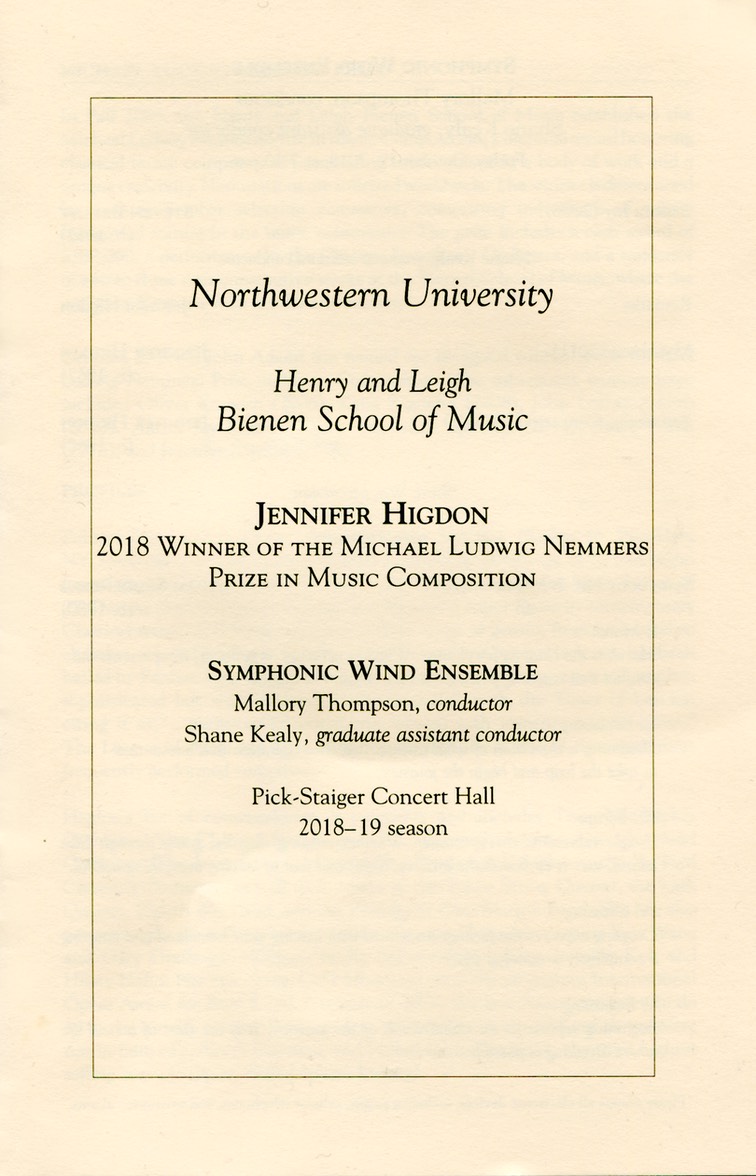 Northwestern University

Henry and Leigh
Bienen School of Music

JENNIFER HIGDON
2018 WINNER OF THE MICHAEL LUDWIG NEMMERS
PRIZE IN MUSIC COMPOSITION

SYMPHONIC WIND ENSEMBLE
Mallory Thompson, conductor
Shane Kealy, graduate assistant conductor

Pick-Staiger Concert Hall
2018–19 season